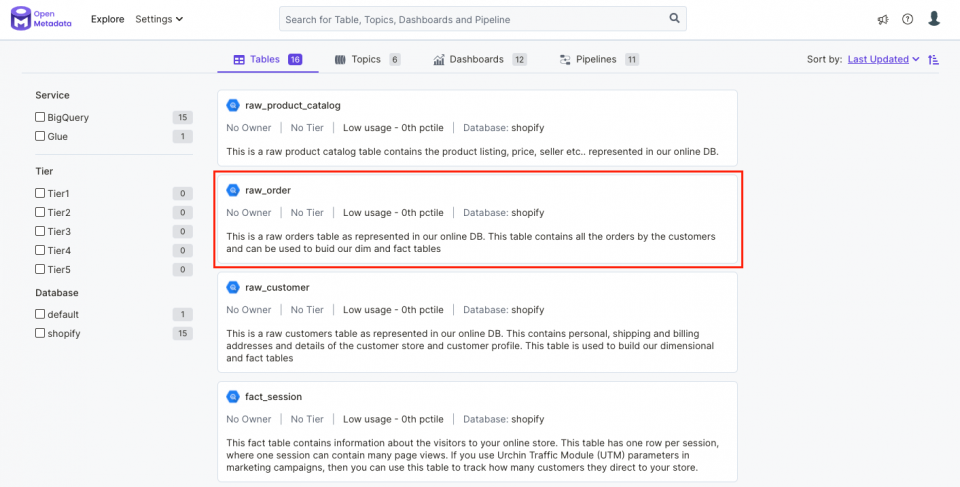 Open Metadata

Explore Settings

Search for Table, Topics, Dashboards and Pipeline

Tables 16 Topics 6 Dashboards 12 Pipelines 11

Sort by: Last Updated

Service
BigQuery 15
Glue 1

Tier
Tier1 0
Tier2 0
Tier3 0
Tier4 0
Tier5 0

Database
default 1
shopify 15

raw_product_catalog

No Owner | No Tier | Low usage - 0th pctile | Database: shopify

This is a raw product catalog table contains the product listing, price, seller etc.. represented in our online DB.

raw_order

No Owner | No Tier | Low usage - 0th pctile | Database: shopify

This is a raw orders table as represented in our online DB. This table contains all the orders by the customers and can be used to buid our dim and fact tables

raw_customer

No Owner | No Tier | Low usage - 0th pctile | Database: shopify

This is a raw customers table as represented in our online DB. This contains personal, shipping and billing addresses and details of the customer store and customer profile. This table is used to build our dimensional and fact tables

fact_session

No Owner | No Tier | Low usage - 0th pctile | Database: shopify

This fact table contains information about the visitors to your online store. This table has one row per session, where one session can contain many page views. If you use Urchin Traffic Module (UTM) parameters in marketing campaigns, then you can use this table to track how many customers they direct to your store.